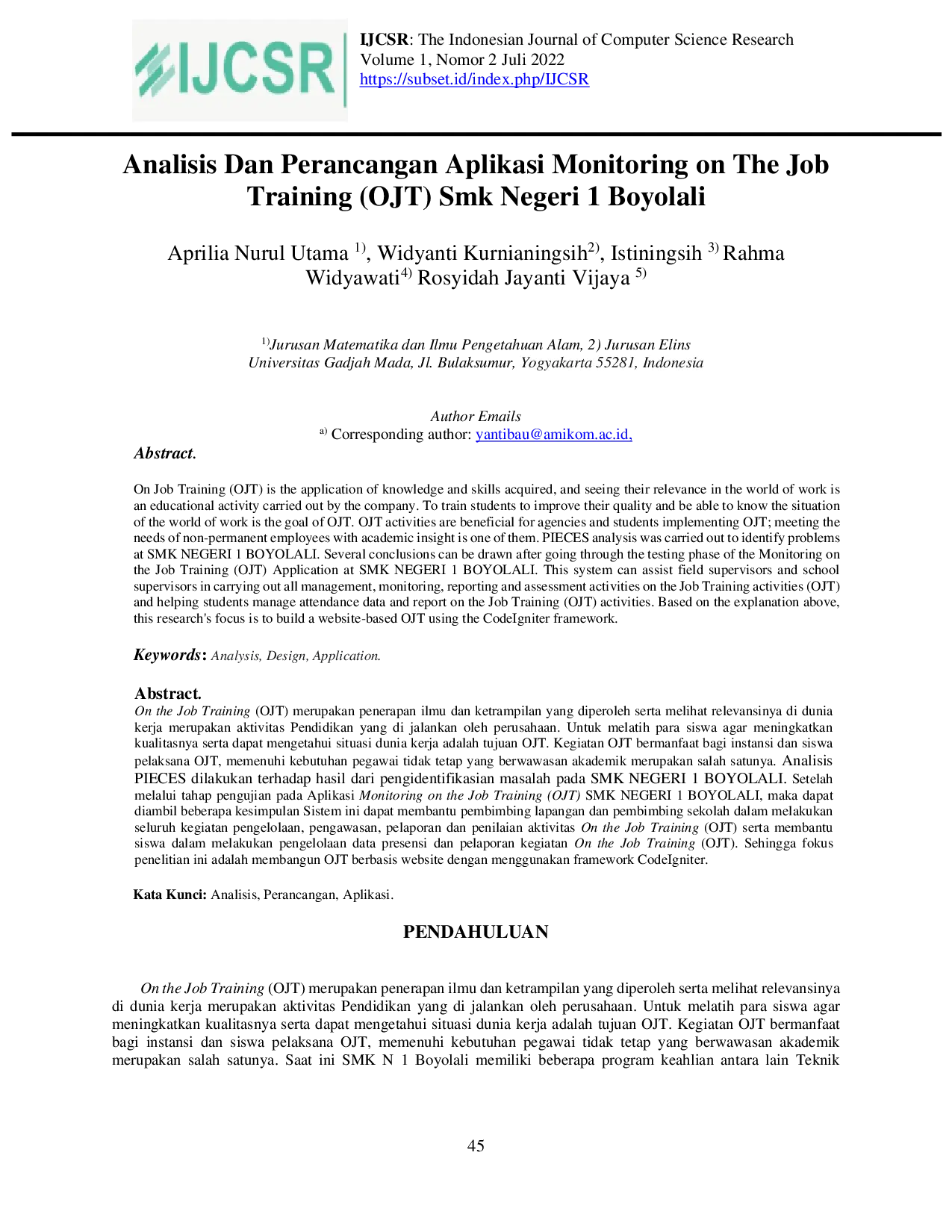 IJCSR

IJCSR: The Indonesian Journal of Computer Science Research
Volume 1, Nomor 2 Juli 2022
https://subset.id/index.php/IJCSR

Analisis Dan Perancangan Aplikasi Monitoring on The Job Training (OJT) Smk Negeri 1 Boyolali

Aprilia Nurul Utama $^{1)}$, Widyanti Kurnianingsih$^{2)}$, Istiningsih $^{3)}$ Rahma Widyawati$^{4)}$ Rosyidah Jayanti Vijaya $^{5)}$

$^{1)}$Jurusan Matematika dan Ilmu Pengetahuan Alam, 2) Jurusan Elins
Universitas Gadjah Mada, Jl. Bulaksumur, Yogyakarta 55281, Indonesia

Author Emails
$^{a)}$ Corresponding author: yantibau@amikom.ac.id,

Abstract.

On Job Training (OJT) is the application of knowledge and skills acquired, and seeing their relevance in the world of work is an educational activity carried out by the company. To train students to improve their quality and be able to know the situation of the world of work is the goal of OJT. OJT activities are beneficial for agencies and students implementing OJT; meeting the needs of non-permanent employees with academic insight is one of them. PIECES analysis was carried out to identify problems at SMK NEGERI 1 BOYOLALI. Several conclusions can be drawn after going through the testing phase of the Monitoring on the Job Training (OJT) Application at SMK NEGERI 1 BOYOLALI. This system can assist field supervisors and school supervisors in carrying out all management, monitoring, reporting and assessment activities on the Job Training activities (OJT) and helping students manage attendance data and report on the Job Training (OJT) activities. Based on the explanation above, this research's focus is to build a website-based OJT using the CodeIgniter framework.

Keywords: Analysis, Design, Application.

Abstract.
On the Job Training (OJT) merupakan penerapan ilmu dan ketrampilan yang diperoleh serta melihat relevansinya di dunia kerja merupakan aktivitas Pendidikan yang di jalankan oleh perusahaan. Untuk melatih para siswa agar meningkatkan kualitasnya serta dapat mengetahui situasi dunia kerja adalah tujuan OJT. Kegiatan OJT bermanfaat bagi instansi dan siswa pelaksana OJT, memenuhi kebutuhan pegawai tidak tetap yang berwawasan akademik merupakan salah satunya. Analisis PIECES dilakukan terhadap hasil dari pengidentifikasian masalah pada SMK NEGERI 1 BOYOLALI. Setelah melalui tahap pengujian pada Aplikasi Monitoring on the Job Training (OJT) SMK NEGERI 1 BOYOLALI, maka dapat diambil beberapa kesimpulan Sistem ini dapat membantu pembimbing lapangan dan pembimbing sekolah dalam melakukan seluruh kegiatan pengelolaan, pengawasan, pelaporan dan penilaian aktivitas On the Job Training (OJT) serta membantu siswa dalam melakukan pengelolaan data presensi dan pelaporan kegiatan On the Job Training (OJT). Sehingga fokus penelitian ini adalah membangun OJT berbasis website dengan menggunakan framework CodeIgniter.

Kata Kunci: Analisis, Perancangan, Aplikasi.

PENDAHULUAN

On the Job Training (OJT) merupakan penerapan ilmu dan ketrampilan yang diperoleh serta melihat relevansinya di dunia kerja merupakan aktivitas Pendidikan yang di jalankan oleh perusahaan. Untuk melatih para siswa agar meningkatkan kualitasnya serta dapat mengetahui situasi dunia kerja adalah tujuan OJT. Kegiatan OJT bermanfaat bagi instansi dan siswa pelaksana OJT, memenuhi kebutuhan pegawai tidak tetap yang berwawasan akademik merupakan salah satunya. Saat ini SMK N 1 Boyolali memiliki beberapa program keahlian antara lain Teknik

45